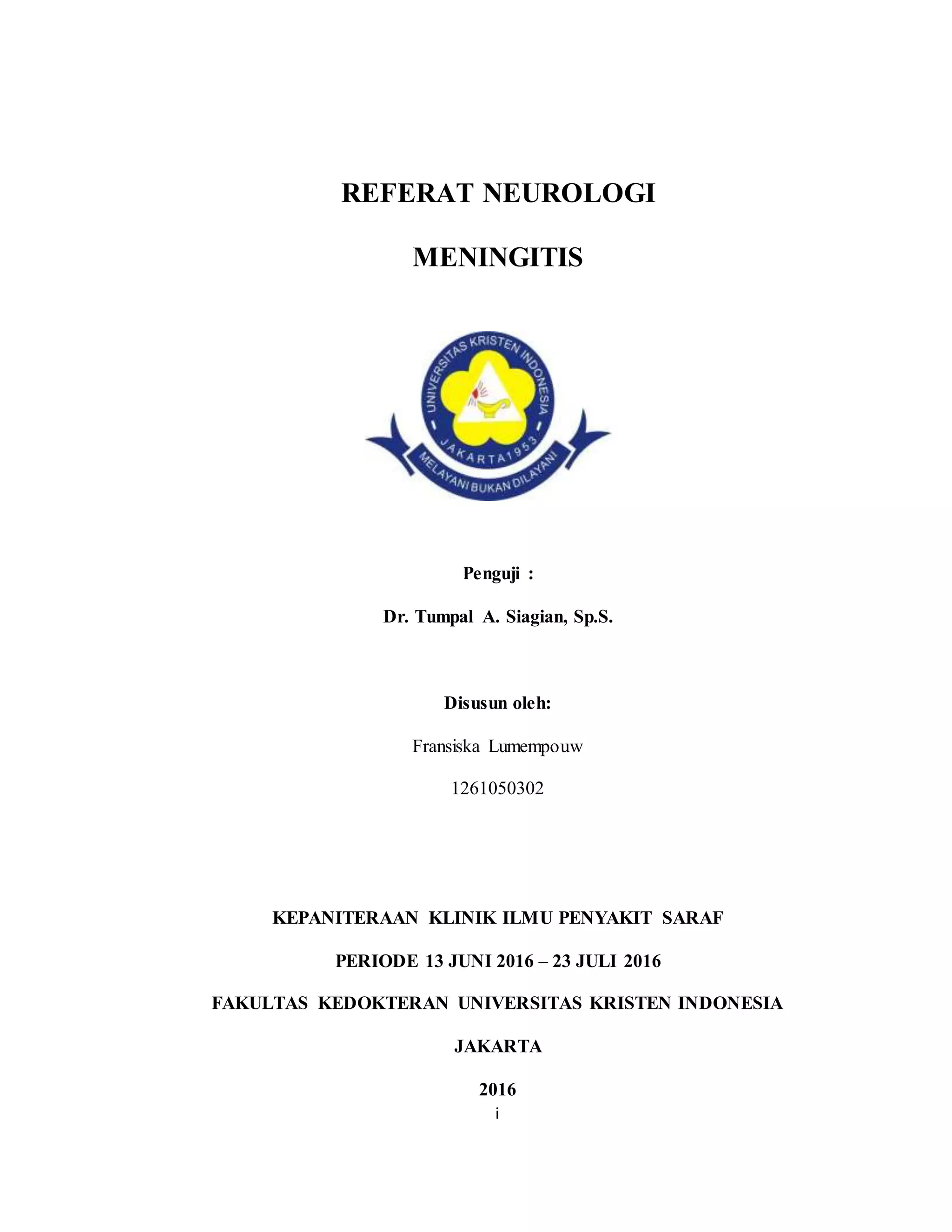 REFERAT NEUROLOGI

MENINGITIS

UNIVERSITAS KRISTEN INDONESIA
JAKARTA 1953
MELAYANI BUKAN DILAYANI

Penguji :

Dr. Tumpal A. Siagian, Sp.S.

Disusun oleh:

Fransiska Lumempouw

1261050302

KEPANITERAAN KLINIK ILMU PENYAKIT SARAF

PERIODE 13 JUNI 2016 – 23 JULI 2016

FAKULTAS KEDOKTERAN UNIVERSITAS KRISTEN INDONESIA

JAKARTA

2016

i